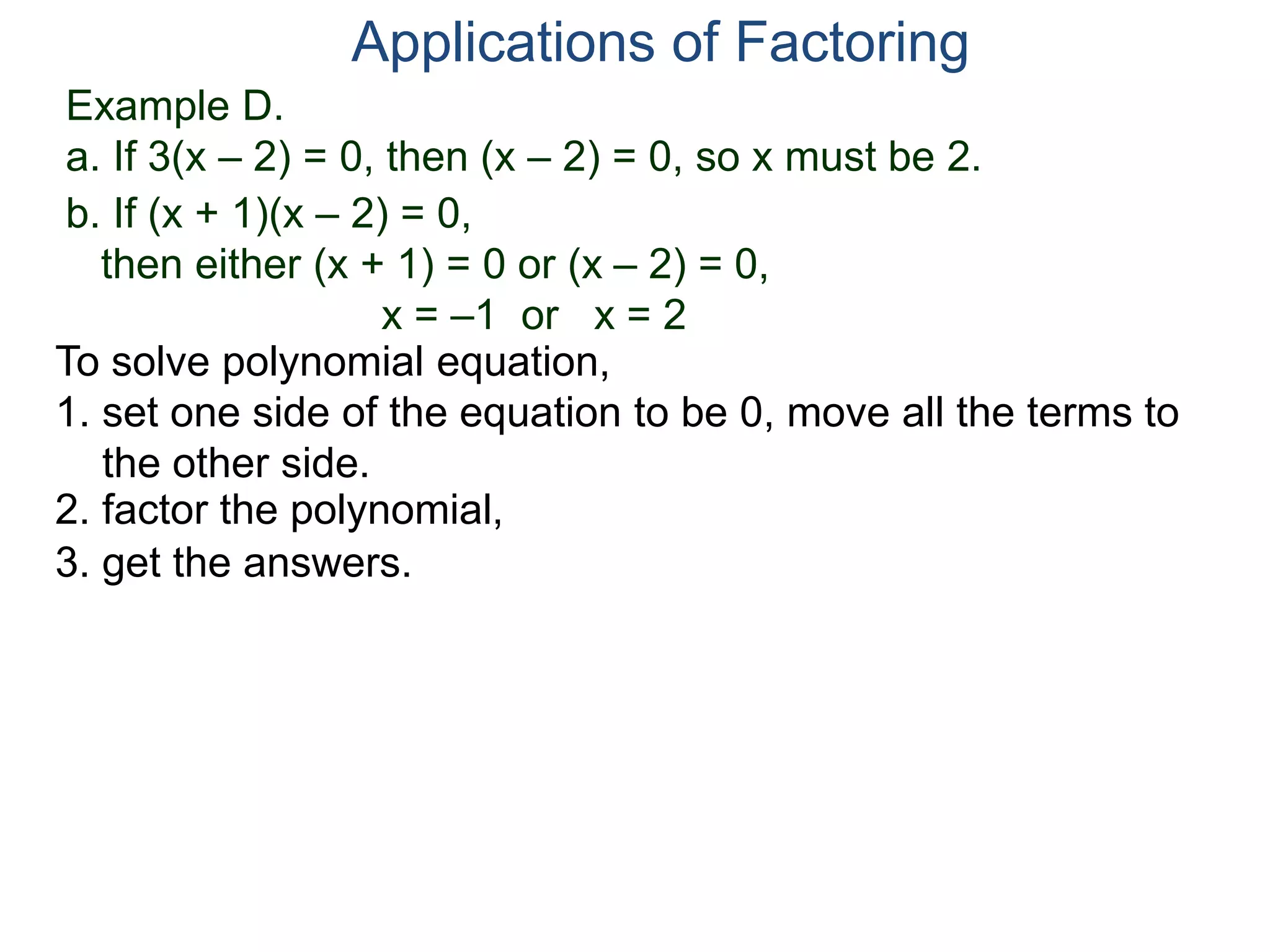 Applications of Factoring

Example D.
a. If $3(x - 2) = 0$, then $(x - 2) = 0$, so x must be 2.
b. If $(x + 1)(x - 2) = 0$,
then either $(x + 1) = 0$ or $(x - 2) = 0$,
$x = -1$ or $x = 2$

To solve polynomial equation,
1. set one side of the equation to be 0, move all the terms to the other side.
2. factor the polynomial,
3. get the answers.